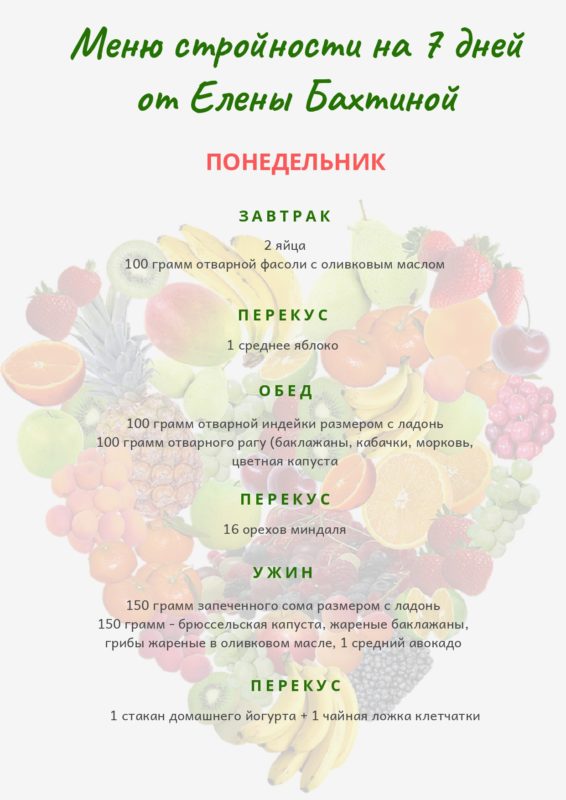 Меню стройности на 7 дней от Елены Бахтиной

ПОНЕДЕЛЬНИК

ЗАВТРАК

2 яйца
100 грамм отварной фасоли с оливковым маслом

ПЕРЕКУС

1 среднее яблоко

ОБЕД

100 грамм отварной индейки размером с ладонь
100 грамм отварного рагу (баклажаны, кабачки, морковь, цветная капуста

ПЕРЕКУС

16 орехов миндаля

УЖИН

150 грамм запеченного сома размером с ладонь
150 грамм - брюссельская капуста, жареные баклажаны, грибы жареные в оливковом масле, 1 средний авокадо

ПЕРЕКУС

1 стакан домашнего йогурта + 1 чайная ложка клетчатки